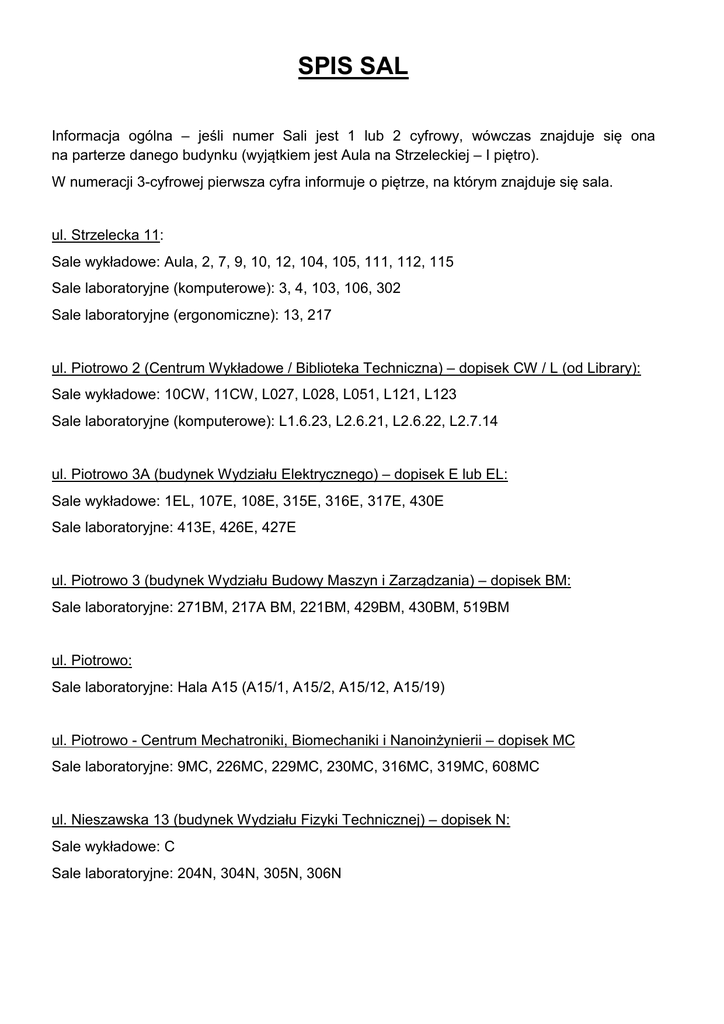 SPIS SAL

Informacja ogólna – jeśli numer Sali jest 1 lub 2 cyfrowy, wówczas znajduje się ona na parterze danego budynku (wyjątkiem jest Aula na Strzeleckiej – I piętro).

W numeracji 3-cyfrowej pierwsza cyfra informuje o piętrze, na którym znajduje się sala.

ul. Strzelecka 11:

Sale wykładowe: Aula, 2, 7, 9, 10, 12, 104, 105, 111, 112, 115

Sale laboratoryjne (komputerowe): 3, 4, 103, 106, 302

Sale laboratoryjne (ergonomiczne): 13, 217

ul. Piotrowo 2 (Centrum Wykładowe / Biblioteka Techniczna) – dopisek CW / L (od Library):

Sale wykładowe: 10CW, 11CW, L027, L028, L051, L121, L123

Sale laboratoryjne (komputerowe): L1.6.23, L2.6.21, L2.6.22, L2.7.14

ul. Piotrowo 3A (budynek Wydziału Elektrycznego) – dopisek E lub EL:

Sale wykładowe: 1EL, 107E, 108E, 315E, 316E, 317E, 430E

Sale laboratoryjne: 413E, 426E, 427E

ul. Piotrowo 3 (budynek Wydziału Budowy Maszyn i Zarządzania) – dopisek BM:

Sale laboratoryjne: 271BM, 217A BM, 221BM, 429BM, 430BM, 519BM

ul. Piotrowo:

Sale laboratoryjne: Hala A15 (A15/1, A15/2, A15/12, A15/19)

ul. Piotrowo - Centrum Mechatroniki, Biomechaniki i Nanoinżynierii – dopisek MC

Sale laboratoryjne: 9MC, 226MC, 229MC, 230MC, 316MC, 319MC, 608MC

ul. Nieszawska 13 (budynek Wydziału Fizyki Technicznej) – dopisek N:

Sale wykładowe: C

Sale laboratoryjne: 204N, 304N, 305N, 306N